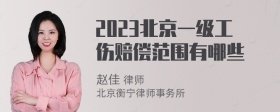 2023北京一级工伤赔偿范围有哪些

赵佳 律师
北京衡宁律师事务所